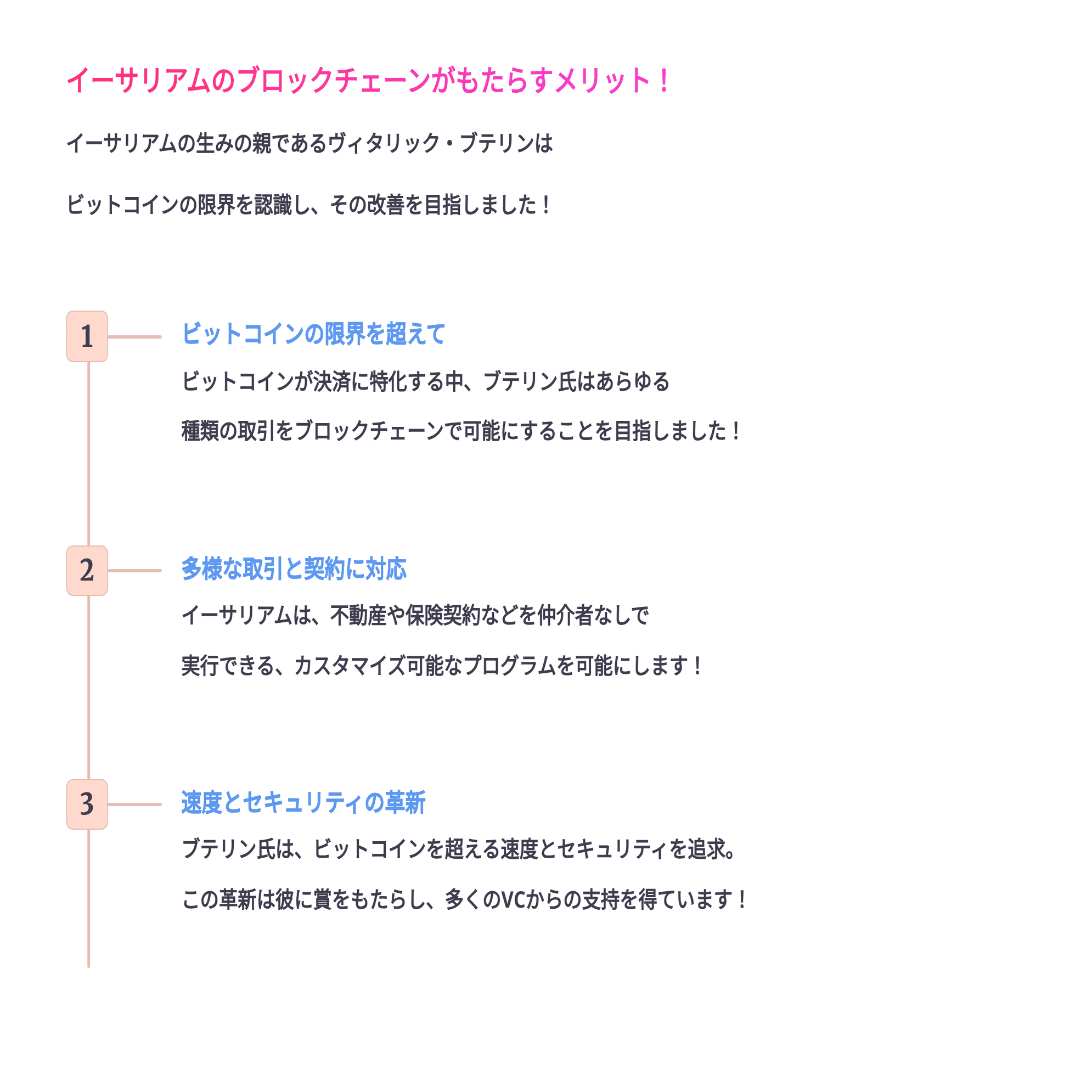 イーサリアムのブロックチェーンがもたらすメリット！

イーサリアムの生みの親であるヴィタリック・ブテリンは

ビットコインの限界を認識し、その改善を目指しました！

1

ビットコインの限界を超えて

ビットコインが決済に特化する中、ブテリン氏はあらゆる

種類の取引をブロックチェーンで可能にすることを目指しました！

2

多様な取引と契約に対応

イーサリアムは、不動産や保険契約などを仲介者なしで

実行できる、カスタマイズ可能なプログラムを可能にします！

3

速度とセキュリティの革新

ブテリン氏は、ビットコインを超える速度とセキュリティを追求。

この革新は彼に賞をもたらし、多くのVCからの支持を得ています！